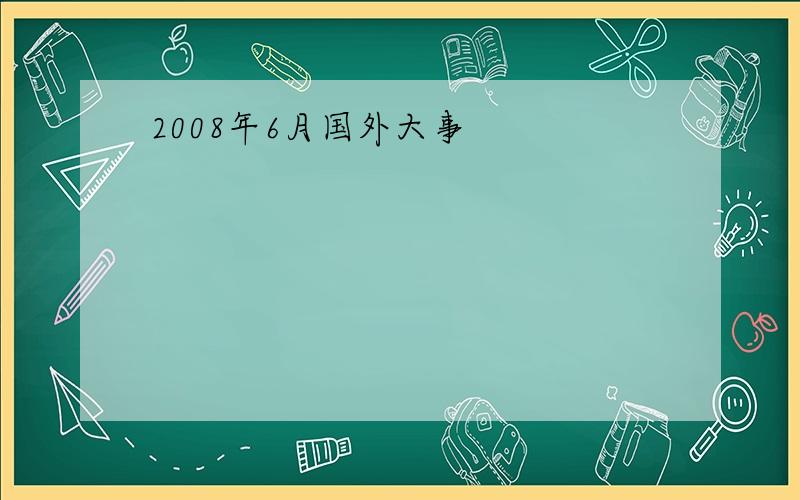 2008年6月国外大事